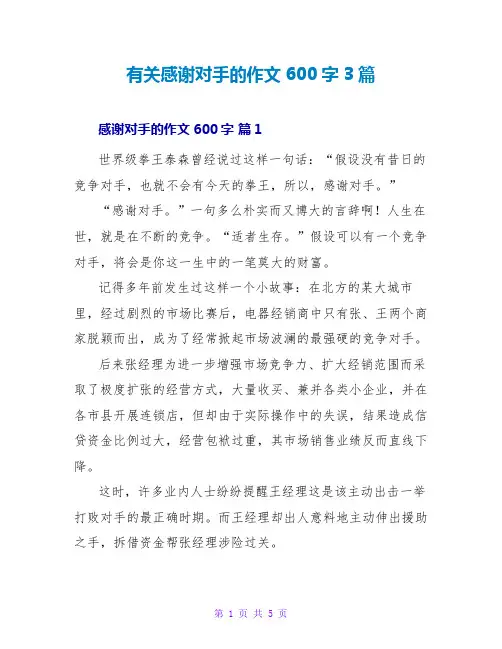 有关感谢对手的作文 600 字 3 篇

感谢对手的作文 600 字 篇 1

世界级拳王泰森曾经说过这样一句话：“假设没有昔日的竞争对手，也就不会有今天的拳王，所以，感谢对手。”

“感谢对手。”一句多么朴实而又博大的言辞啊！人生在世，就是在不断的竞争。“适者生存。”假设可以有一个竞争对手，将会是你这一生中的一笔莫大的财富。

记得多年前发生过这样一个小故事：在北方的某大城市里，经过剧烈的市场比赛后，电器经销商中只有张、王两个商家脱颖而出，成为了经常掀起市场波澜的最强硬的竞争对手。

后来张经理为进一步增强市场竞争力、扩大经销范围而采取了极度扩张的经营方式，大量收买、兼并各类小企业，并在各市县开展连锁店，但却由于实际操作中的失误，结果造成信贷资金比例过大，经营包袱过重，其市场销售业绩反而直线下降。

这时，许多业内人士纷纷提醒王经理这是该主动出击一举打败对手的最正确时期。而王经理却出人意料地主动伸出援助之手，拆借资金帮张经理涉险过关。

第 1 页 共 5 页